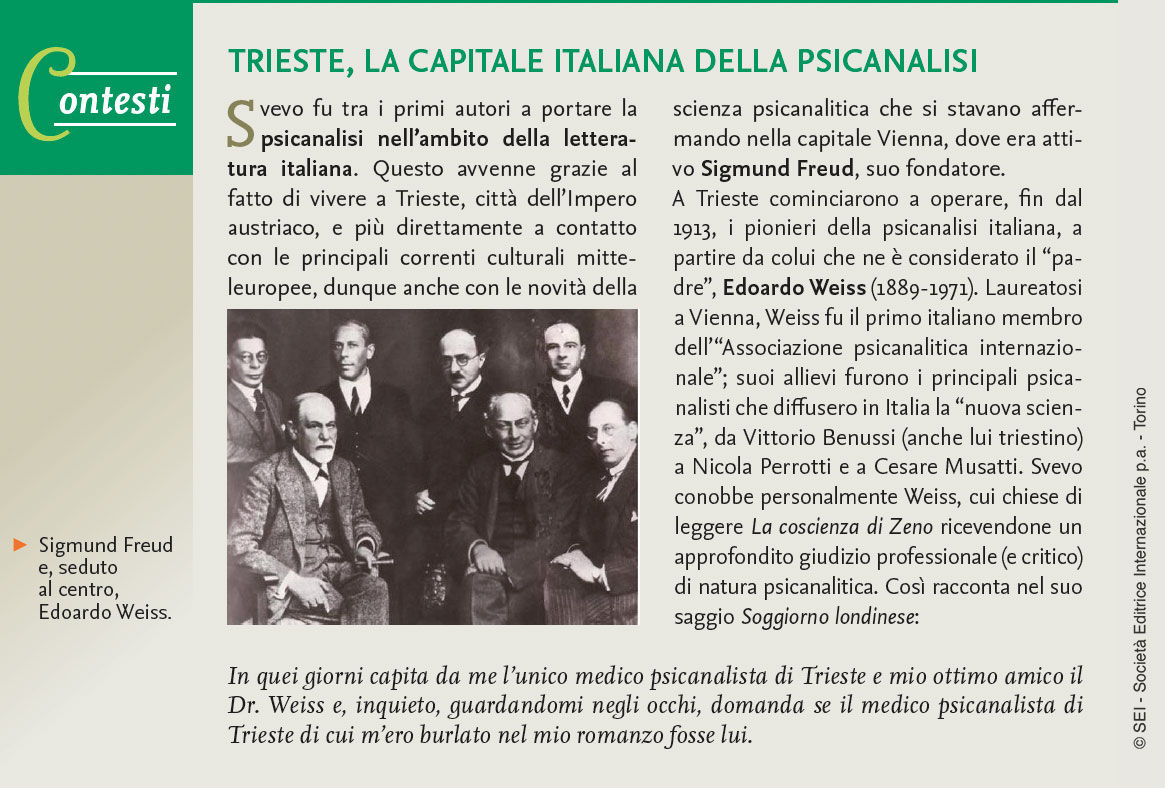 Contesti

TRIESTE, LA CAPITALE ITALIANA DELLA PSICANALISI

Svevo fu tra i primi autori a portare la psicanalisi nell'ambito della letteratura italiana. Questo avvenne grazie al fatto di vivere a Trieste, città dell'Impero austriaco, e più direttamente a contatto con le principali correnti culturali mitteleuropee, dunque anche con le novità della scienza psicanalitica che si stavano affermando nella capitale Vienna, dove era attivo Sigmund Freud, suo fondatore.

A Trieste cominciarono a operare, fin dal 1913, i pionieri della psicanalisi italiana, a partire da colui che ne è considerato il "padre", Edoardo Weiss (1889-1971). Laureatosi a Vienna, Weiss fu il primo italiano membro dell'"Associazione psicanalitica internazionale"; suoi allievi furono i principali psicanalisti che diffusero in Italia la "nuova scienza", da Vittorio Benussi (anche lui triestino) a Nicola Perrotti e a Cesare Musatti. Svevo conobbe personalmente Weiss, cui chiese di leggere La coscienza di Zeno ricevendone un approfondito giudizio professionale (e critico) di natura psicanalitica. Così racconta nel suo saggio Soggiorno londinese:

Sigmund Freud e, seduto al centro, Edoardo Weiss.

In quei giorni capita da me l'unico medico psicanalista di Trieste e mio ottimo amico il Dr. Weiss e, inquieto, guardandomi negli occhi, domanda se il medico psicanalista di Trieste di cui m'ero burlato nel mio romanzo fosse lui.

© SEI - Società Editrice Internazionale p.a. - Torino